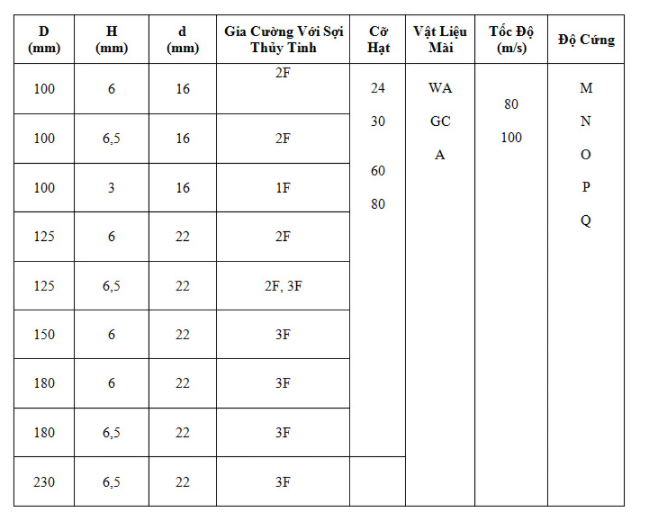 | D (mm) | H (mm) | d (mm) | Gia Cường Với Sợi Thủy Tinh | Cỡ Hạt | Vật Liệu Mài | Tốc Độ (m/s) | Độ Cứng |
|---|---|---|---|---|---|---|---|
| 100 | 6 | 16 | 2F | 24 30 60 80 | WA GC A | 80 100 | M N O P Q |
| 100 | 6,5 | 16 | 2F | | | | |
| 100 | 3 | 16 | 1F | | | | |
| 125 | 6 | 22 | 2F | | | | |
| 125 | 6,5 | 22 | 2F, 3F | | | | |
| 150 | 6 | 22 | 3F | | | | |
| 180 | 6 | 22 | 3F | | | | |
| 180 | 6,5 | 22 | 3F | | | | |
| 230 | 6,5 | 22 | 3F | | | | |